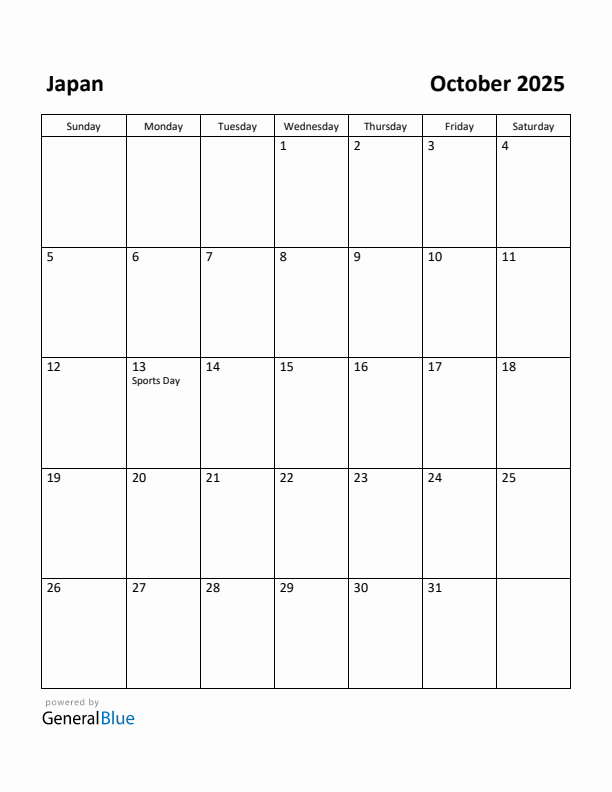 Japan

October 2025

| Sunday | Monday | Tuesday | Wednesday | Thursday | Friday | Saturday |
|---|---|---|---|---|---|---|
| | | | 1 | 2 | 3 | 4 |
| 5 | 6 | 7 | 8 | 9 | 10 | 11 |
| 12 | 13 Sports Day | 14 | 15 | 16 | 17 | 18 |
| 19 | 20 | 21 | 22 | 23 | 24 | 25 |
| 26 | 27 | 28 | 29 | 30 | 31 | |

powered by
GeneralBlue